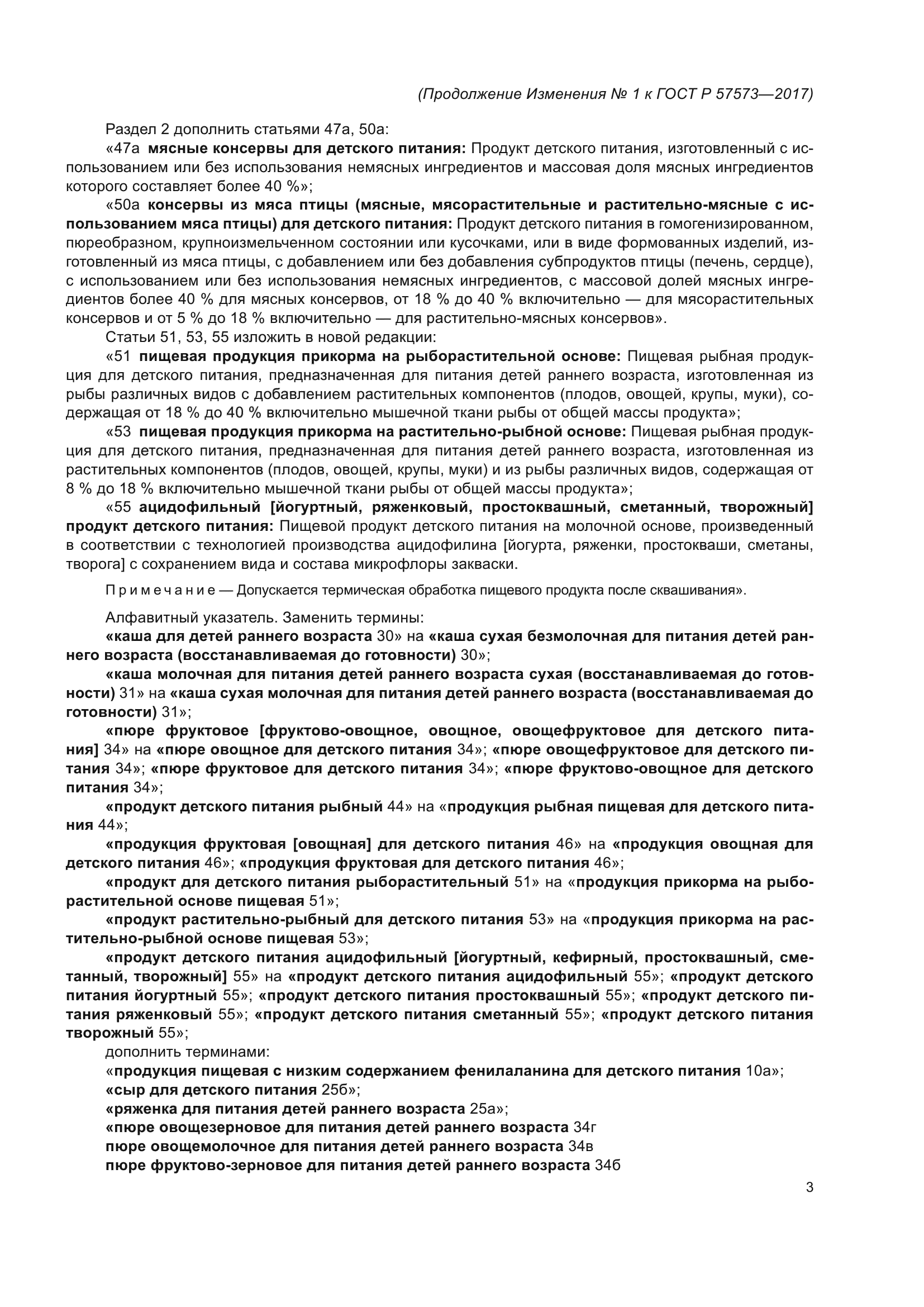 (Продолжение Изменения № 1 к ГОСТ Р 57573—2017)

Раздел 2 дополнить статьями 47а, 50а:

«47а мясные консервы для детского питания: Продукт детского питания, изготовленный с использованием или без использования немясных ингредиентов и массовая доля мясных ингредиентов которого составляет более 40 %»;

«50а консервы из мяса птицы (мясные, мясорастительные и растительно-мясные с использованием мяса птицы) для детского питания: Продукт детского питания в гомогенизированном, пюреобразном, крупноизмельченном состоянии или кусочками, или в виде формованных изделий, изготовленный из мяса птицы, с добавлением или без добавления субпродуктов птицы (печень, сердце), с использованием или без использования немясных ингредиентов, с массовой долей мясных ингредиентов более 40 % для мясных консервов, от 18 % до 40 % включительно — для мясорастительных консервов и от 5 % до 18 % включительно — для растительно-мясных консервов».

Статьи 51, 53, 55 изложить в новой редакции:

«51 пищевая продукция прикорма на рыборастительной основе: Пищевая рыбная продукция для детского питания, предназначенная для питания детей раннего возраста, изготовленная из рыбы различных видов с добавлением растительных компонентов (плодов, овощей, крупы, муки), содержащая от 18 % до 40 % включительно мышечной ткани рыбы от общей массы продукта»;

«53 пищевая продукция прикорма на растительно-рыбной основе: Пищевая рыбная продукция для детского питания, предназначенная для питания детей раннего возраста, изготовленная из растительных компонентов (плодов, овощей, крупы, муки) и из рыбы различных видов, содержащая от 8 % до 18 % включительно мышечной ткани рыбы от общей массы продукта»;

«55 ацидофильный [йогуртный, ряженковый, простоквашный, сметанный, творожный] продукт детского питания: Пищевой продукт детского питания на молочной основе, произведенный в соответствии с технологией производства ацидофилина [йогурта, ряженки, простокваши, сметаны, творога] с сохранением вида и состава микрофлоры закваски.

Примечание — Допускается термическая обработка пищевого продукта после сквашивания».

Алфавитный указатель. Заменить термины:

«каша для детей раннего возраста 30» на «каша сухая безмолочная для питания детей раннего возраста (восстанавливаемая до готовности) 30»;

«каша молочная для питания детей раннего возраста сухая (восстанавливаемая до готовности) 31» на «каша сухая молочная для питания детей раннего возраста (восстанавливаемая до готовности) 31»;

«пюре фруктовое [фруктово-овощное, овощное, овощефруктовое для детского питания] 34» на «пюре овощное для детского питания 34»; «пюре овощефруктовое для детского питания 34»; «пюре фруктовое для детского питания 34»; «пюре фруктово-овощное для детского питания 34»;

«продукт детского питания рыбный 44» на «продукция рыбная пищевая для детского питания 44»;

«продукция фруктовая [овощная] для детского питания 46» на «продукция овощная для детского питания 46»; «продукция фруктовая для детского питания 46»;

«продукт для детского питания рыборастительный 51» на «продукция прикорма на рыборастительной основе пищевая 51»;

«продукт растительно-рыбный для детского питания 53» на «продукция прикорма на растительно-рыбной основе пищевая 53»;

«продукт детского питания ацидофильный [йогуртный, кефирный, простоквашный, сметанный, творожный] 55» на «продукт детского питания ацидофильный 55»; «продукт детского питания йогуртный 55»; «продукт детского питания простоквашный 55»; «продукт детского питания ряженковый 55»; «продукт детского питания сметанный 55»; «продукт детского питания творожный 55»;

дополнить терминами:

«продукция пищевая с низким содержанием фенилаланина для детского питания 10а»;

«сыр для детского питания 25б»;

«ряженка для питания детей раннего возраста 25а»;

«пюре овощезерновое для питания детей раннего возраста 34г
пюре овощемолочное для питания детей раннего возраста 34в
пюре фруктово-зерновое для питания детей раннего возраста 34б

3